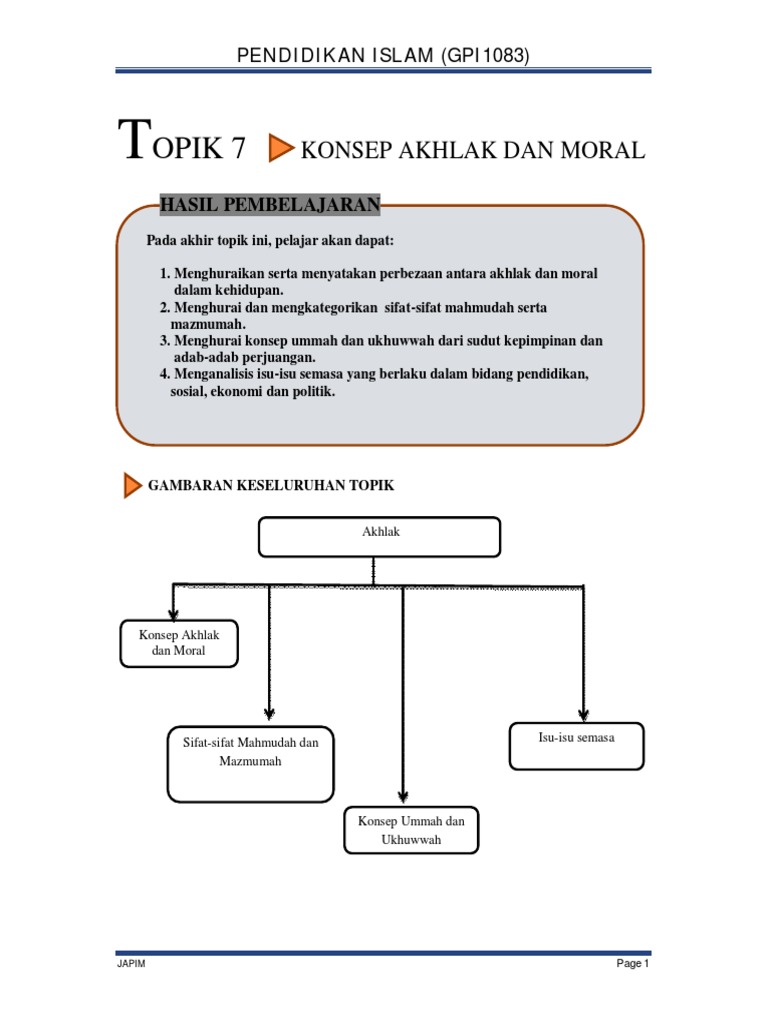 PENDIDIKAN ISLAM (GPI1083)

TOPIK 7 KONSEP AKHLAK DAN MORAL

HASIL PEMBELAJARAN

Pada akhir topik ini, pelajar akan dapat:

1. Menghuraikan serta menyatakan perbezaan antara akhlak dan moral dalam kehidupan.
2. Menghurai dan mengkategorikan sifat-sifat mahmudah serta mazmumah.
3. Menghurai konsep ummah dan ukhuwwah dari sudut kepimpinan dan adab-adab perjuangan.
4. Menganalisis isu-isu semasa yang berlaku dalam bidang pendidikan, sosial, ekonomi dan politik.

GAMBARAN KESELURUHAN TOPIK

Akhlak

Konsep Akhlak dan Moral

Sifat-sifat Mahmudah dan Mazmumah

Konsep Ummah dan Ukhuwwah

Isu-isu semasa

JAPIM

Page 1